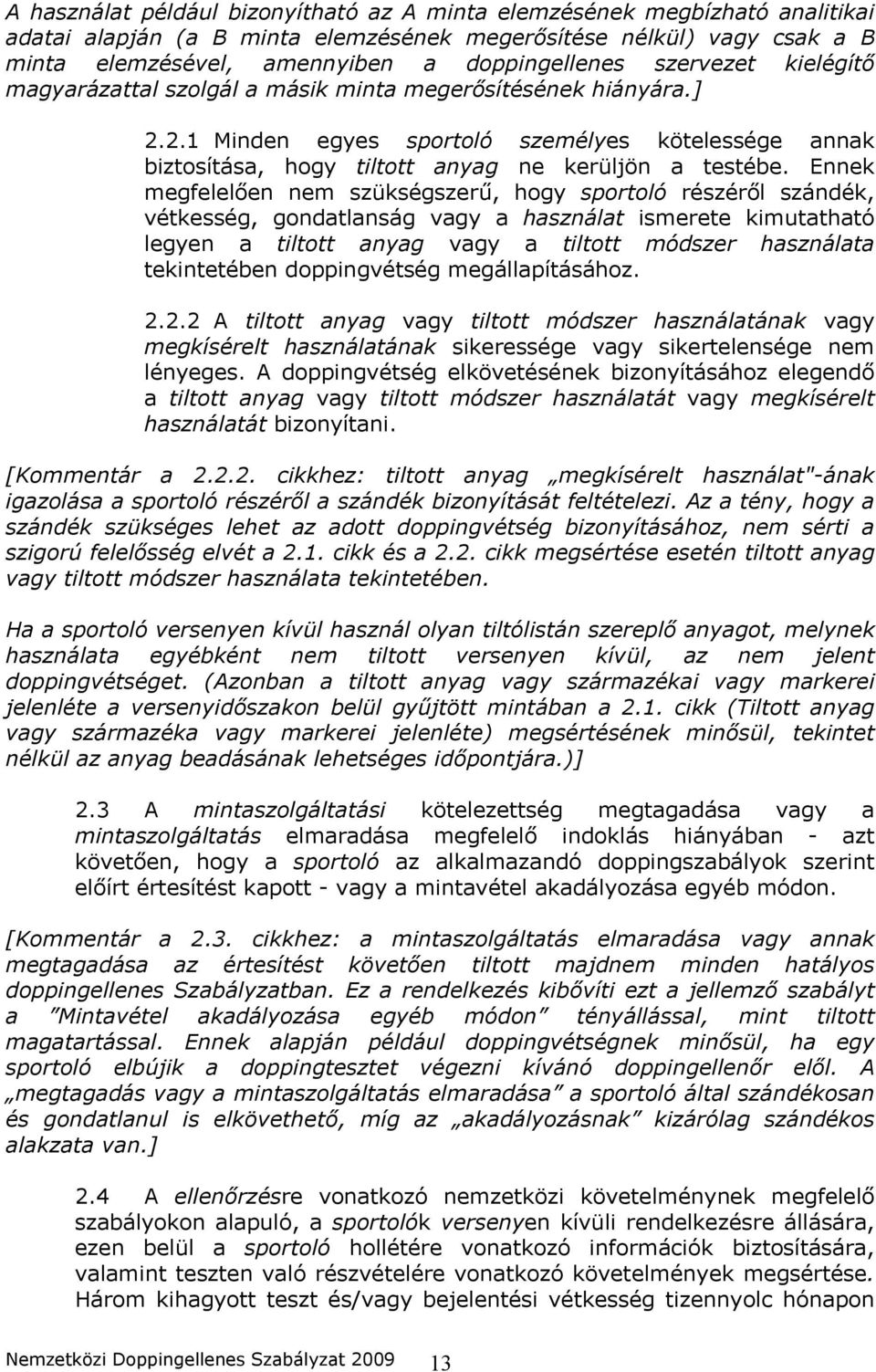 A használat például bizonyítható az A minta elemzésének megbízható analitikai adatai alapján (a B minta elemzésének megerősítése nélkül) vagy csak a B minta elemzésével, amennyiben a doppingellenes szervezet kielégítő magyarázattal szolgál a másik minta megerősítésének hiányára.]

2.2.1 Minden egyes sportoló személyes kötelessége annak biztosítása, hogy tiltott anyag ne kerüljön a testébe. Ennek megfelelően nem szükségszerű, hogy sportoló részéről szándék, vétkesség, gondatlanság vagy a használat ismerete kimutatható legyen a tiltott anyag vagy a tiltott módszer használata tekintetében doppingvétség megállapításához.

2.2.2 A tiltott anyag vagy tiltott módszer használatának vagy megkísérelt használatának sikeressége vagy sikertelensége nem lényeges. A doppingvétség elkövetésének bizonyításához elegendő a tiltott anyag vagy tiltott módszer használatát vagy megkísérelt használatát bizonyítani.

[Kommentár a 2.2.2. cikkhez: tiltott anyag „megkísérelt használat"-ának igazolása a sportoló részéről a szándék bizonyítását feltételezi. Az a tény, hogy a szándék szükséges lehet az adott doppingvétség bizonyításához, nem sérti a szigorú felelősség elvét a 2.1. cikk és a 2.2. cikk megsértése esetén tiltott anyag vagy tiltott módszer használata tekintetében.

Ha a sportoló versenyen kívül használ olyan tiltólistán szereplő anyagot, melynek használata egyébként nem tiltott versenyen kívül, az nem jelent doppingvétséget. (Azonban a tiltott anyag vagy származékai vagy markerei jelenléte a versenyidőszakon belül gyűjtött mintában a 2.1. cikk (Tiltott anyag vagy származéka vagy markerei jelenléte) megsértésének minősül, tekintet nélkül az anyag beadásának lehetséges időpontjára.)]

2.3 A mintaszolgáltatási kötelezettség megtagadása vagy a mintaszolgáltatás elmaradása megfelelő indoklás hiányában - azt követően, hogy a sportoló az alkalmazandó doppingszabályok szerint előírt értesítést kapott - vagy a mintavétel akadályozása egyéb módon.

[Kommentár a 2.3. cikkhez: a mintaszolgáltatás elmaradása vagy annak megtagadása az értesítést követően tiltott majdnem minden hatályos doppingellenes Szabályzatban. Ez a rendelkezés kibővíti ezt a jellemző szabályt a ”Mintavétel akadályozása egyéb módon” tényállással, mint tiltott magatartással. Ennek alapján például doppingvétségnek minősül, ha egy sportoló elbújik a doppingtesztet végezni kívánó doppingellenőr elől. A „megtagadás vagy a mintaszolgáltatás elmaradása” a sportoló által szándékosan és gondatlanul is elkövethető, míg az „akadályozásnak” kizárólag szándékos alakzata van.]

2.4 A ellenőrzésre vonatkozó nemzetközi követelménynek megfelelő szabályokon alapuló, a sportolók versenyen kívüli rendelkezésre állására, ezen belül a sportoló hollétére vonatkozó információk biztosítására, valamint teszten való részvételére vonatkozó követelmények megsértése. Három kihagyott teszt és/vagy bejelentési vétkesség tizennyolc hónapon

Nemzetközi Doppingellenes Szabályzat 2009 13